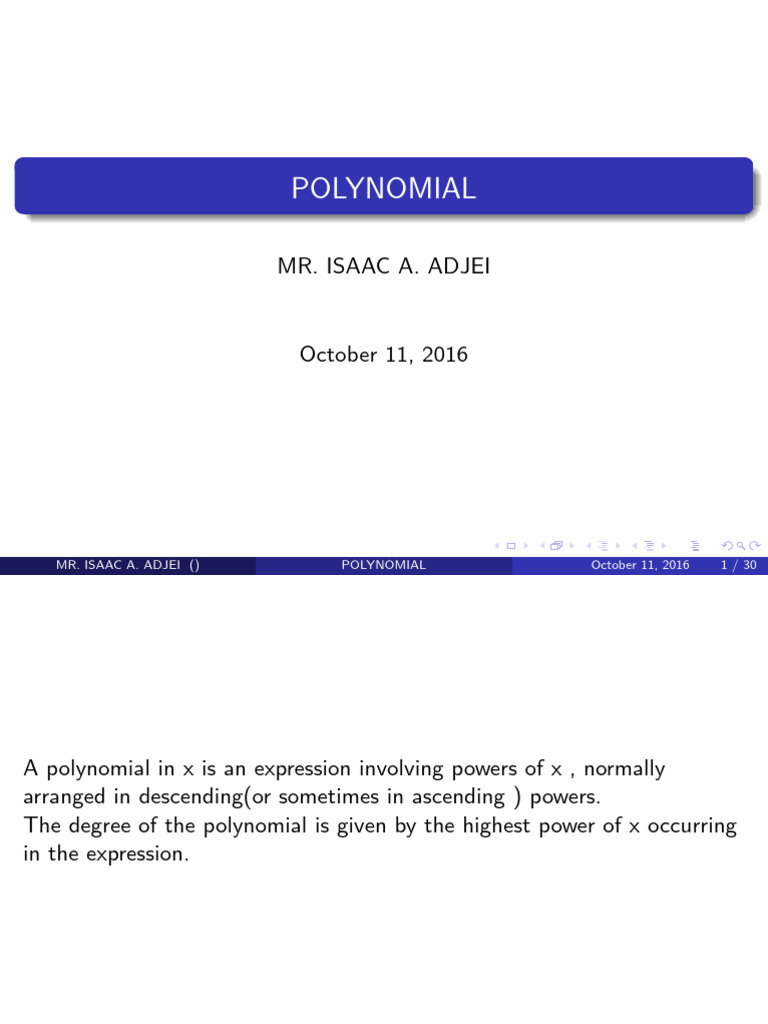 POLYNOMIAL

MR. ISAAC A. ADJEI

October 11, 2016

MR. ISAAC A. ADJEI () POLYNOMIAL October 11, 2016 1 / 30

A polynomial in x is an expression involving powers of x , normally arranged in descending(or sometimes in ascending ) powers.
The degree of the polynomial is given by the highest power of x occurring in the expression.